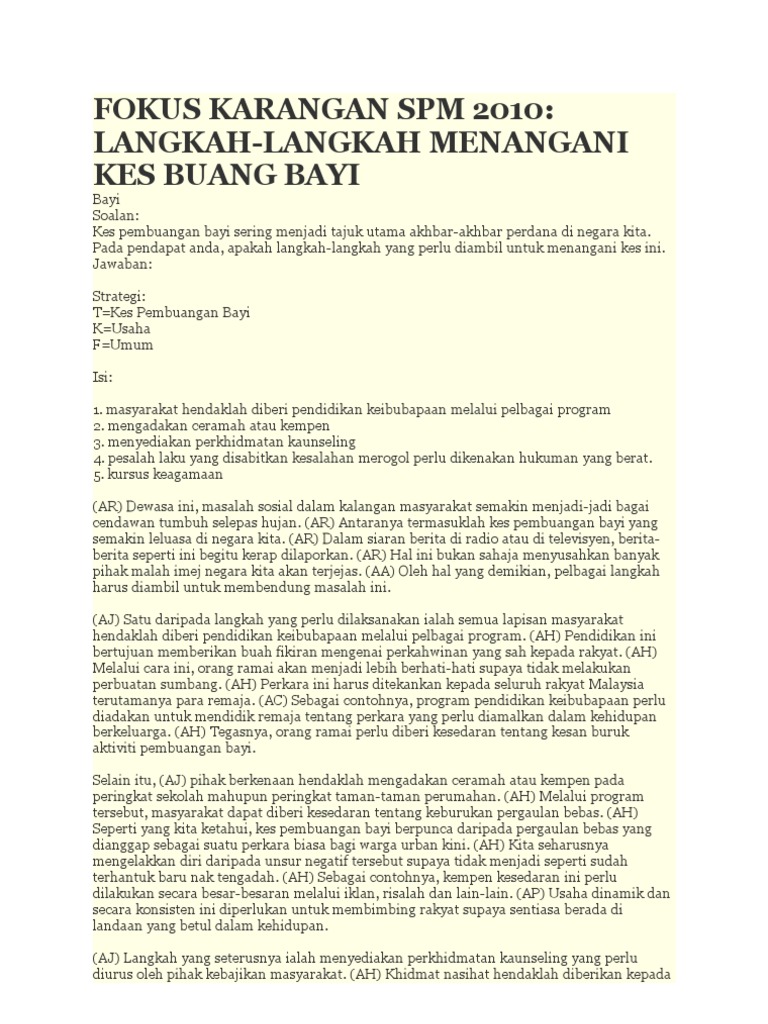 FOKUS KARANGAN SPM 2010: LANGKAH-LANGKAH MENANGANI KES BUANG BAYI

Bayi
Soalan:
Kes pembuangan bayi sering menjadi tajuk utama akhbar-akhbar perdana di negara kita. Pada pendapat anda, apakah langkah-langkah yang perlu diambil untuk menangani kes ini.
Jawaban:

Strategi:
T=Kes Pembuangan Bayi
K=Usaha
F=Umum

Isi:

1. masyarakat hendaklah diberi pendidikan keibubapaan melalui pelbagai program
2. mengadakan ceramah atau kempen
3. menyediakan perkhidmatan kaunseling
4. pesalah laku yang disabitkan kesalahan merogol perlu dikenakan hukuman yang berat.
5. kursus keagamaan

(AR) Dewasa ini, masalah sosial dalam kalangan masyarakat semakin menjadi-jadi bagai cendawan tumbuh selepas hujan. (AR) Antaranya termasuklah kes pembuangan bayi yang semakin leluasa di negara kita. (AR) Dalam siaran berita di radio atau di televisyen, berita-berita seperti ini begitu kerap dilaporkan. (AR) Hal ini bukan sahaja menyusahkan banyak pihak malah imej negara kita akan terjejas. (AA) Oleh hal yang demikian, pelbagai langkah harus diambil untuk membendung masalah ini.

(AJ) Satu daripada langkah yang perlu dilaksanakan ialah semua lapisan masyarakat hendaklah diberi pendidikan keibubapaan melalui pelbagai program. (AH) Pendidikan ini bertujuan memberikan buah fikiran mengenai perkahwinan yang sah kepada rakyat. (AH) Melalui cara ini, orang ramai akan menjadi lebih berhati-hati supaya tidak melakukan perbuatan sumbang. (AH) Perkara ini harus ditekankan kepada seluruh rakyat Malaysia terutamanya para remaja. (AC) Sebagai contohnya, program pendidikan keibubapaan perlu diadakan untuk mendidik remaja tentang perkara yang perlu diamalkan dalam kehidupan berkeluarga. (AH) Tegasnya, orang ramai perlu diberi kesedaran tentang kesan buruk aktiviti pembuangan bayi.

Selain itu, (AJ) pihak berkenaan hendaklah mengadakan ceramah atau kempen pada peringkat sekolah mahupun peringkat taman-taman perumahan. (AH) Melalui program tersebut, masyarakat dapat diberi kesedaran tentang keburukan pergaulan bebas. (AH) Seperti yang kita ketahui, kes pembuangan bayi berpunca daripada pergaulan bebas yang dianggap sebagai suatu perkara biasa bagi warga urban kini. (AH) Kita seharusnya mengelakkan diri daripada unsur negatif tersebut supaya tidak menjadi seperti sudah terhantuk baru nak tengadah. (AH) Sebagai contohnya, kempen kesedaran ini perlu dilakukan secara besar-besaran melalui iklan, risalah dan lain-lain. (AP) Usaha dinamik dan secara konsisten ini diperlukan untuk membimbing rakyat supaya sentiasa berada di landaan yang betul dalam kehidupan.

(AJ) Langkah yang seterusnya ialah menyediakan perkhidmatan kaunseling yang perlu diurus oleh pihak kebajikan masyarakat. (AH) Khidmat nasihat hendaklah diberikan kepada